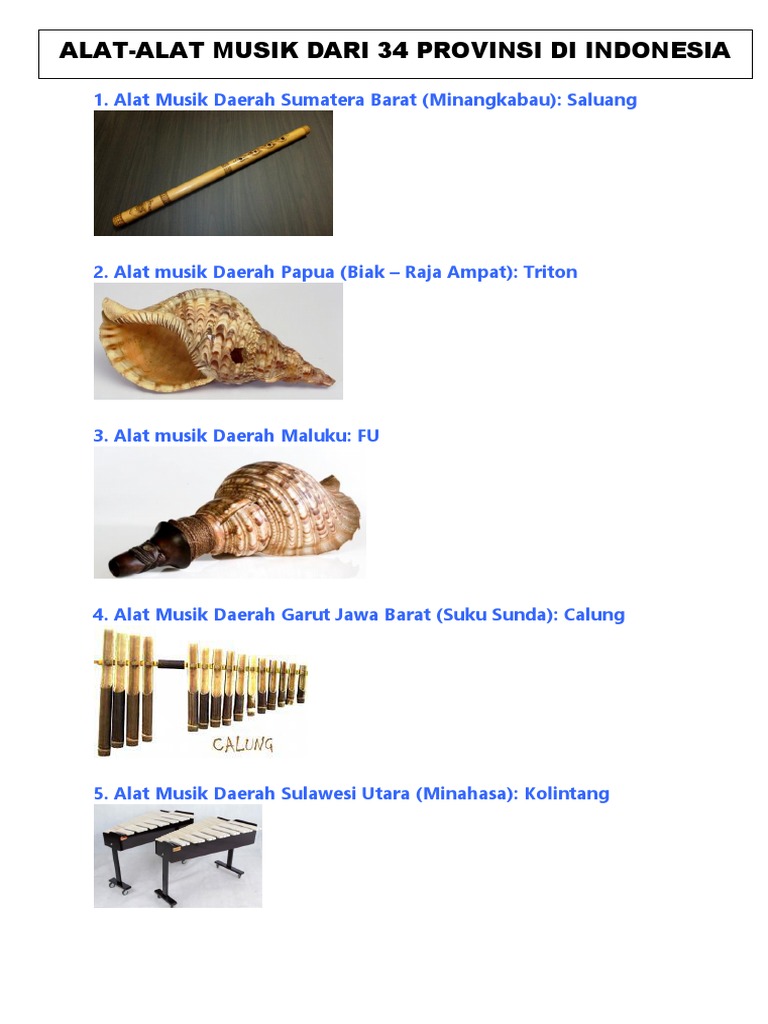 ALAT-ALAT MUSIK DARI 34 PROVINSI DI INDONESIA

1. Alat Musik Daerah Sumatera Barat (Minangkabau): Saluang

2. Alat musik Daerah Papua (Biak – Raja Ampat): Triton

3. Alat musik Daerah Maluku: FU

4. Alat Musik Daerah Garut Jawa Barat (Suku Sunda): Calung

CALUNG

5. Alat Musik Daerah Sulawesi Utara (Minahasa): Kolintang